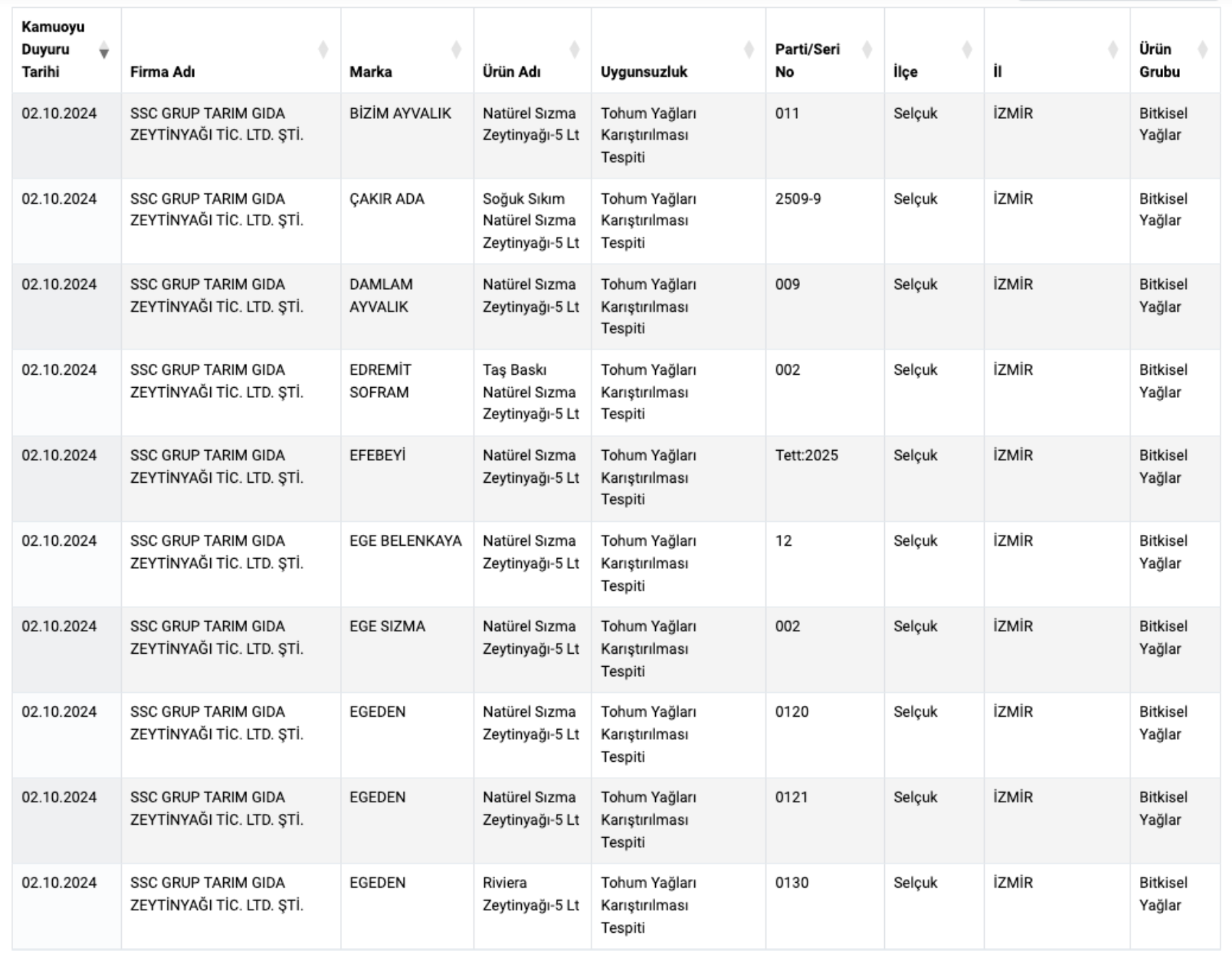 | Kamuoyu Duyuru Tarihi | Firma Adı | Marka | Ürün Adı | Uygunsuzluk | Parti/Seri No | İlçe | İl | Ürün Grubu |
|---|---|---|---|---|---|---|---|---|
| 02.10.2024 | SSC GRUP TARIM GIDA ZEYTİNYAĞI TİC. LTD. ŞTİ. | BİZİM AYVALIK | Natürel Sızma Zeytinyağı-5 Lt | Tohum Yağları Karıştırılması Tespiti | 011 | Selçuk | İZMİR | Bitkisel Yağlar |
| 02.10.2024 | SSC GRUP TARIM GIDA ZEYTİNYAĞI TİC. LTD. ŞTİ. | ÇAKIR ADA | Soğuk Sıkım Natürel Sızma Zeytinyağı-5 Lt | Tohum Yağları Karıştırılması Tespiti | 2509-9 | Selçuk | İZMİR | Bitkisel Yağlar |
| 02.10.2024 | SSC GRUP TARIM GIDA ZEYTİNYAĞI TİC. LTD. ŞTİ. | DAMLAM AYVALIK | Natürel Sızma Zeytinyağı-5 Lt | Tohum Yağları Karıştırılması Tespiti | 009 | Selçuk | İZMİR | Bitkisel Yağlar |
| 02.10.2024 | SSC GRUP TARIM GIDA ZEYTİNYAĞI TİC. LTD. ŞTİ. | EDREMİT SOFRAM | Taş Baskı Natürel Sızma Zeytinyağı-5 Lt | Tohum Yağları Karıştırılması Tespiti | 002 | Selçuk | İZMİR | Bitkisel Yağlar |
| 02.10.2024 | SSC GRUP TARIM GIDA ZEYTİNYAĞI TİC. LTD. ŞTİ. | EFEBEYİ | Natürel Sızma Zeytinyağı-5 Lt | Tohum Yağları Karıştırılması Tespiti | Tett:2025 | Selçuk | İZMİR | Bitkisel Yağlar |
| 02.10.2024 | SSC GRUP TARIM GIDA ZEYTİNYAĞI TİC. LTD. ŞTİ. | EGE BELENKAYA | Natürel Sızma Zeytinyağı-5 Lt | Tohum Yağları Karıştırılması Tespiti | 12 | Selçuk | İZMİR | Bitkisel Yağlar |
| 02.10.2024 | SSC GRUP TARIM GIDA ZEYTİNYAĞI TİC. LTD. ŞTİ. | EGE SIZMA | Natürel Sızma Zeytinyağı-5 Lt | Tohum Yağları Karıştırılması Tespiti | 002 | Selçuk | İZMİR | Bitkisel Yağlar |
| 02.10.2024 | SSC GRUP TARIM GIDA ZEYTİNYAĞI TİC. LTD. ŞTİ. | EGEDEN | Natürel Sızma Zeytinyağı-5 Lt | Tohum Yağları Karıştırılması Tespiti | 0120 | Selçuk | İZMİR | Bitkisel Yağlar |
| 02.10.2024 | SSC GRUP TARIM GIDA ZEYTİNYAĞI TİC. LTD. ŞTİ. | EGEDEN | Natürel Sızma Zeytinyağı-5 Lt | Tohum Yağları Karıştırılması Tespiti | 0121 | Selçuk | İZMİR | Bitkisel Yağlar |
| 02.10.2024 | SSC GRUP TARIM GIDA ZEYTİNYAĞI TİC. LTD. ŞTİ. | EGEDEN | Riviera Zeytinyağı-5 Lt | Tohum Yağları Karıştırılması Tespiti | 0130 | Selçuk | İZMİR | Bitkisel Yağlar |